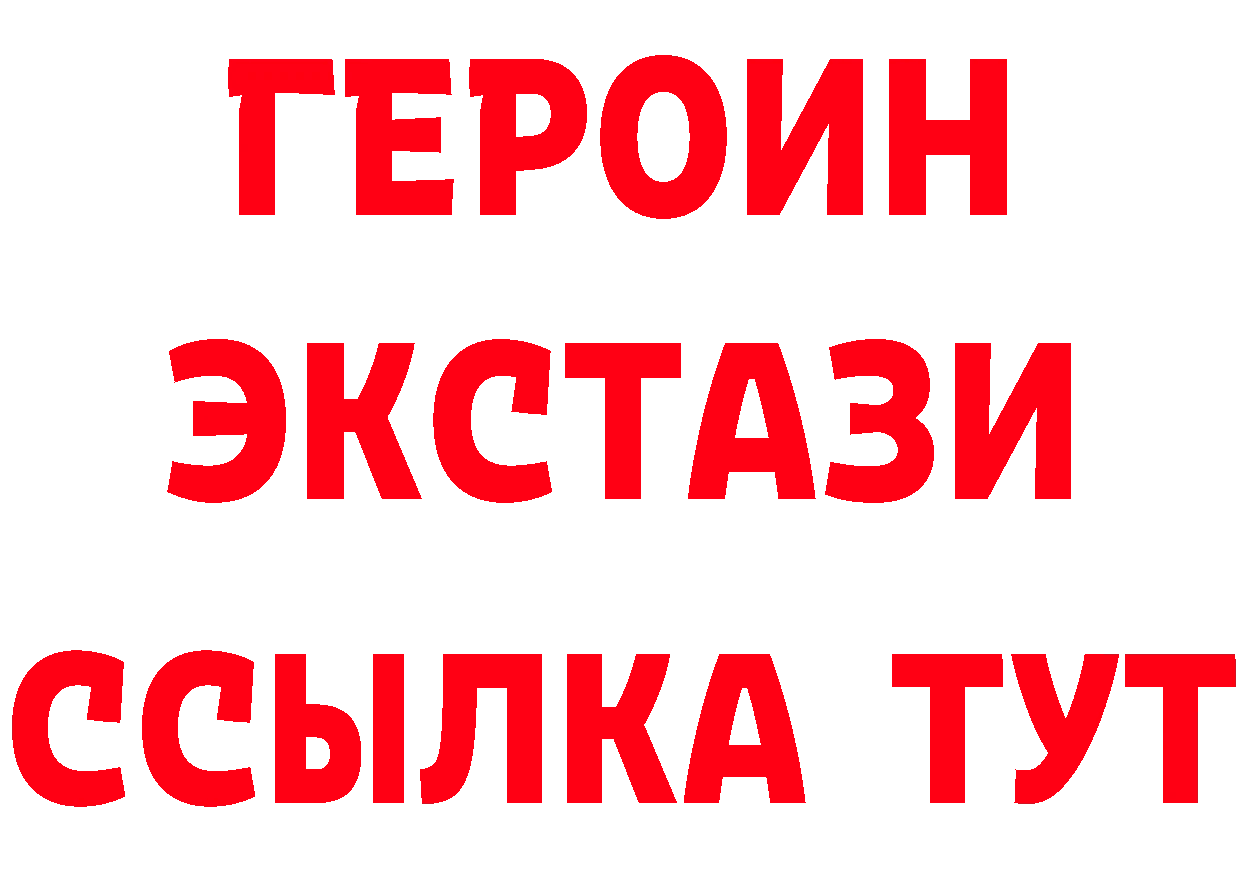 ГЕРОИН
ЭКСТАЗИ
ССЫЛКА ТУТ